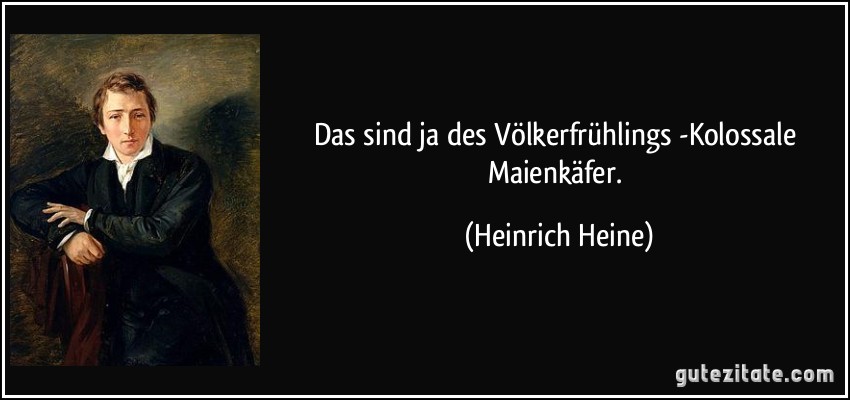 Das sind ja des Völkerfrühlings -Kolossale Maienkäfer.

(Heinrich Heine)

gutezitate.com